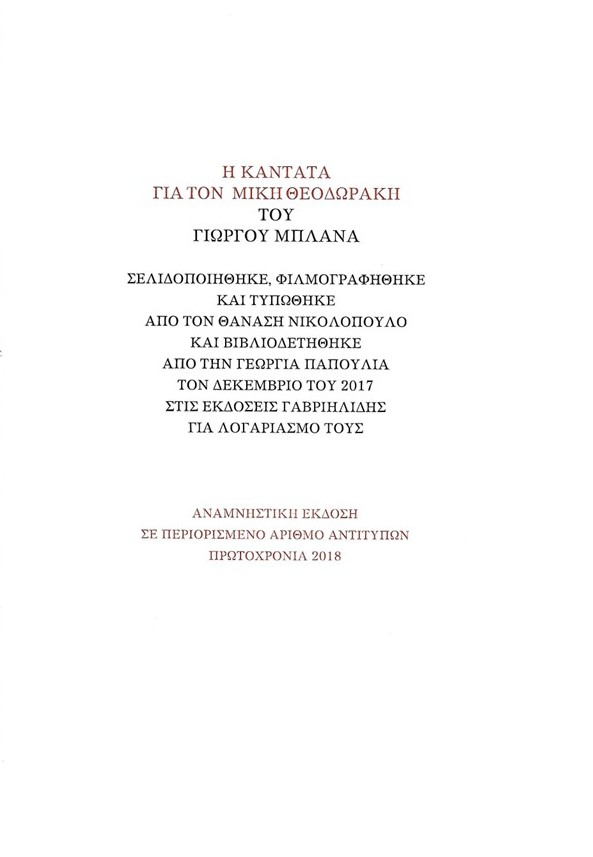 Η ΚΑΝΤΑΤΑ
ΓΙΑ ΤΟΝ ΜΙΚΗ ΘΕΟΔΩΡΑΚΗ
ΤΟΥ
ΓΙΩΡΓΟΥ ΜΠΛΑΝΑ

ΣΕΛΙΔΟΠΟΙΗΘΗΚΕ, ΦΙΛΜΟΓΡΑΦΗΘΗΚΕ
ΚΑΙ ΤΥΠΩΘΗΚΕ
ΑΠΟ ΤΟΝ ΘΑΝΑΣΗ ΝΙΚΟΛΟΠΟΥΛΟ
ΚΑΙ ΒΙΒΛΙΟΔΕΤΗΘΗΚΕ
ΑΠΟ ΤΗΝ ΓΕΩΡΓΙΑ ΠΑΠΟΥΛΙΑ
ΤΟΝ ΔΕΚΕΜΒΡΙΟ ΤΟΥ 2017
ΣΤΙΣ ΕΚΔΟΣΕΙΣ ΓΑΒΡΙΗΛΙΔΗΣ
ΓΙΑ ΛΟΓΑΡΙΑΣΜΟ ΤΟΥΣ

ΑΝΑΜΝΗΣΤΙΚΗ ΕΚΔΟΣΗ
ΣΕ ΠΕΡΙΟΡΙΣΜΕΝΟ ΑΡΙΘΜΟ ΑΝΤΙΤΥΠΩΝ
ΠΡΩΤΟΧΡΟΝΙΑ 2018